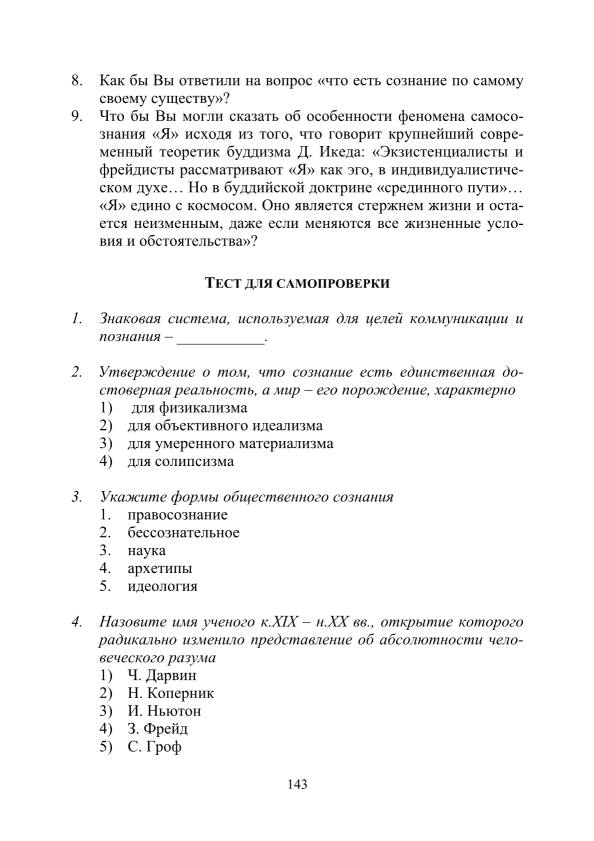 8. Как бы Вы ответили на вопрос «что есть сознание по самому своему существу»?
9. Что бы Вы могли сказать об особенности феномена самосознания «Я» исходя из того, что говорит крупнейший современный теоретик буддизма Д. Икеда: «Экзистенциалисты и фрейдисты рассматривают «Я» как эго, в индивидуалистическом духе… Но в буддийской доктрине «срединного пути»… «Я» едино с космосом. Оно является стержнем жизни и остается неизменным, даже если меняются все жизненные условия и обстоятельства»?

ТЕСТ ДЛЯ САМОПРОВЕРКИ

1. Знаковая система, используемая для целей коммуникации и познания – ___________.

2. Утверждение о том, что сознание есть единственная достоверная реальность, а мир – его порождение, характерно
1) для физикализма
2) для объективного идеализма
3) для умеренного материализма
4) для солипсизма

3. Укажите формы общественного сознания
1. правосознание
2. бессознательное
3. наука
4. архетипы
5. идеология

4. Назовите имя ученого к.XIX – н.XX вв., открытие которого радикально изменило представление об абсолютности человеческого разума
1) Ч. Дарвин
2) Н. Коперник
3) И. Ньютон
4) З. Фрейд
5) С. Гроф

143